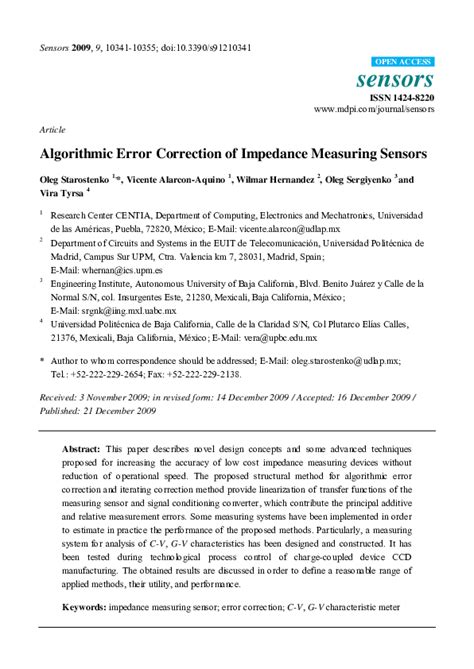 Sensors 2009, 9, 10341-10355; doi:10.3390/s91210341

OPEN ACCESS

sensors

ISSN 1424-8220

www.mdpi.com/journal/sensors

Article

Algorithmic Error Correction of Impedance Measuring Sensors

Oleg Starostenko $^{1,}$*, Vicente Alarcon-Aquino $^{1}$, Wilmar Hernandez $^{2}$, Oleg Sergiyenko $^{3}$ and Vira Tyrsa $^{4}$

$^{1}$ Research Center CENTIA, Department of Computing, Electronics and Mechatronics, Universidad de las Américas, Puebla, 72820, México; E-Mail: vicente.alarcon@udlap.mx

$^{2}$ Department of Circuits and Systems in the EUIT de Telecomunicación, Universidad Politécnica de Madrid, Campus Sur UPM, Ctra. Valencia km 7, 28031, Madrid, Spain; E-Mail: whernan@ics.upm.es

$^{3}$ Engineering Institute, Autonomous University of Baja California, Blvd. Benito Juárez y Calle de la Normal S/N, col. Insurgentes Este, 21280, Mexicali, Baja California, México; E-Mail: srgnk@iing.mxl.uabc.mx

$^{4}$ Universidad Politécnica de Baja California, Calle de la Claridad S/N, Col Plutarco Elías Calles, 21376, Mexicali, Baja California, México; E-Mail: vera@upbc.edu.mx

* Author to whom correspondence should be addressed; E-Mail: oleg.starostenko@udlap.mx; Tel.: +52-222-229-2654; Fax: +52-222-229-2138.

Received: 3 November 2009; in revised form: 14 December 2009 / Accepted: 16 December 2009 / Published: 21 December 2009

Abstract: This paper describes novel design concepts and some advanced techniques proposed for increasing the accuracy of low cost impedance measuring devices without reduction of operational speed. The proposed structural method for algorithmic error correction and iterating correction method provide linearization of transfer functions of the measuring sensor and signal conditioning converter, which contribute the principal additive and relative measurement errors. Some measuring systems have been implemented in order to estimate in practice the performance of the proposed methods. Particularly, a measuring system for analysis of C-V, G-V characteristics has been designed and constructed. It has been tested during technological process control of charge-coupled device CCD manufacturing. The obtained results are discussed in order to define a reasonable range of applied methods, their utility, and performance.

Keywords: impedance measuring sensor; error correction; C-V, G-V characteristic meter